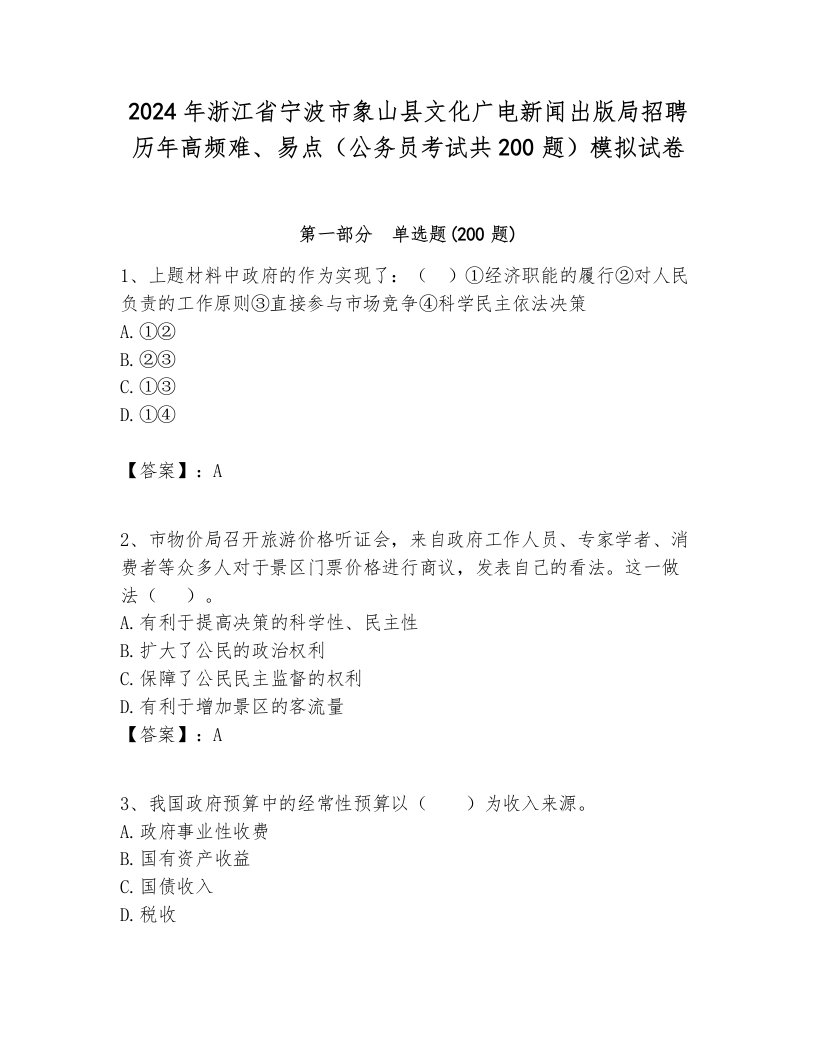 2024年浙江省宁波市象山县文化广电新闻出版局招聘历年高频难、易点（公务员考试共200题）模拟试卷

第一部分　单选题(200题)

1、上题材料中政府的作为实现了：（　）①经济职能的履行②对人民负责的工作原则③直接参与市场竞争④科学民主依法决策
A.①②
B.②③
C.①③
D.①④

【答案】：A

2、市物价局召开旅游价格听证会，来自政府工作人员、专家学者、消费者等众多人对于景区门票价格进行商议，发表自己的看法。这一做法（　）。
A.有利于提高决策的科学性、民主性
B.扩大了公民的政治权利
C.保障了公民民主监督的权利
D.有利于增加景区的客流量
【答案】：A

3、我国政府预算中的经常性预算以（　　）为收入来源。
A.政府事业性收费
B.国有资产收益
C.国债收入
D.税收